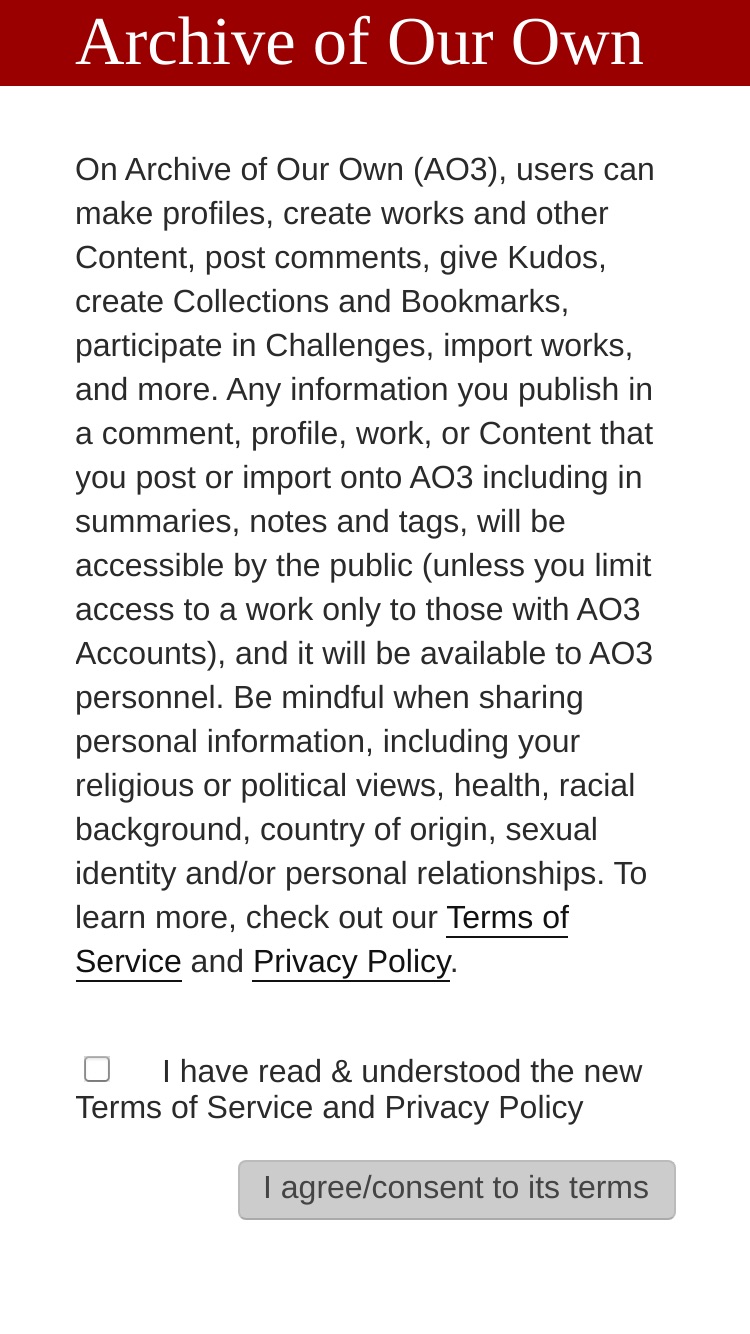 Archive of Our Own

On Archive of Our Own (AO3), users can make profiles, create works and other Content, post comments, give Kudos, create Collections and Bookmarks, participate in Challenges, import works, and more. Any information you publish in a comment, profile, work, or Content that you post or import onto AO3 including in summaries, notes and tags, will be accessible by the public (unless you limit access to a work only to those with AO3 Accounts), and it will be available to AO3 personnel. Be mindful when sharing personal information, including your religious or political views, health, racial background, country of origin, sexual identity and/or personal relationships. To learn more, check out our Terms of Service and Privacy Policy.

I have read & understood the new Terms of Service and Privacy Policy

I agree/consent to its terms